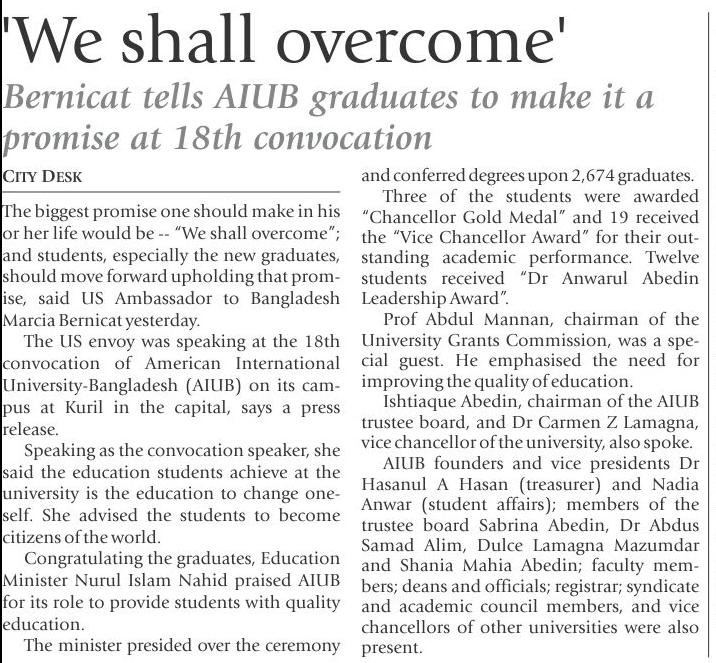 'We shall overcome'

Bernicat tells AIUB graduates to make it a promise at 18th convocation

CITY DESK

The biggest promise one should make in his or her life would be -- "We shall overcome"; and students, especially the new graduates, should move forward upholding that promise, said US Ambassador to Bangladesh Marcia Bernicat yesterday.

The US envoy was speaking at the 18th convocation of American International University-Bangladesh (AIUB) on its campus at Kuril in the capital, says a press release.

Speaking as the convocation speaker, she said the education students achieve at the university is the education to change oneself. She advised the students to become citizens of the world.

Congratulating the graduates, Education Minister Nurul Islam Nahid praised AIUB for its role to provide students with quality education.

The minister presided over the ceremony and conferred degrees upon 2,674 graduates.

Three of the students were awarded "Chancellor Gold Medal" and 19 received the "Vice Chancellor Award" for their outstanding academic performance. Twelve students received "Dr Anwarul Abedin Leadership Award".

Prof Abdul Mannan, chairman of the University Grants Commission, was a special guest. He emphasised the need for improving the quality of education.

Ishtiaque Abedin, chairman of the AIUB trustee board, and Dr Carmen Z Lamagna, vice chancellor of the university, also spoke.

AIUB founders and vice presidents Dr Hasanul A Hasan (treasurer) and Nadia Anwar (student affairs); members of the trustee board Sabrina Abedin, Dr Abdus Samad Alim, Dulce Lamagna Mazumdar and Shania Mahia Abedin; faculty members; deans and officials; registrar; syndicate and academic council members, and vice chancellors of other universities were also present.